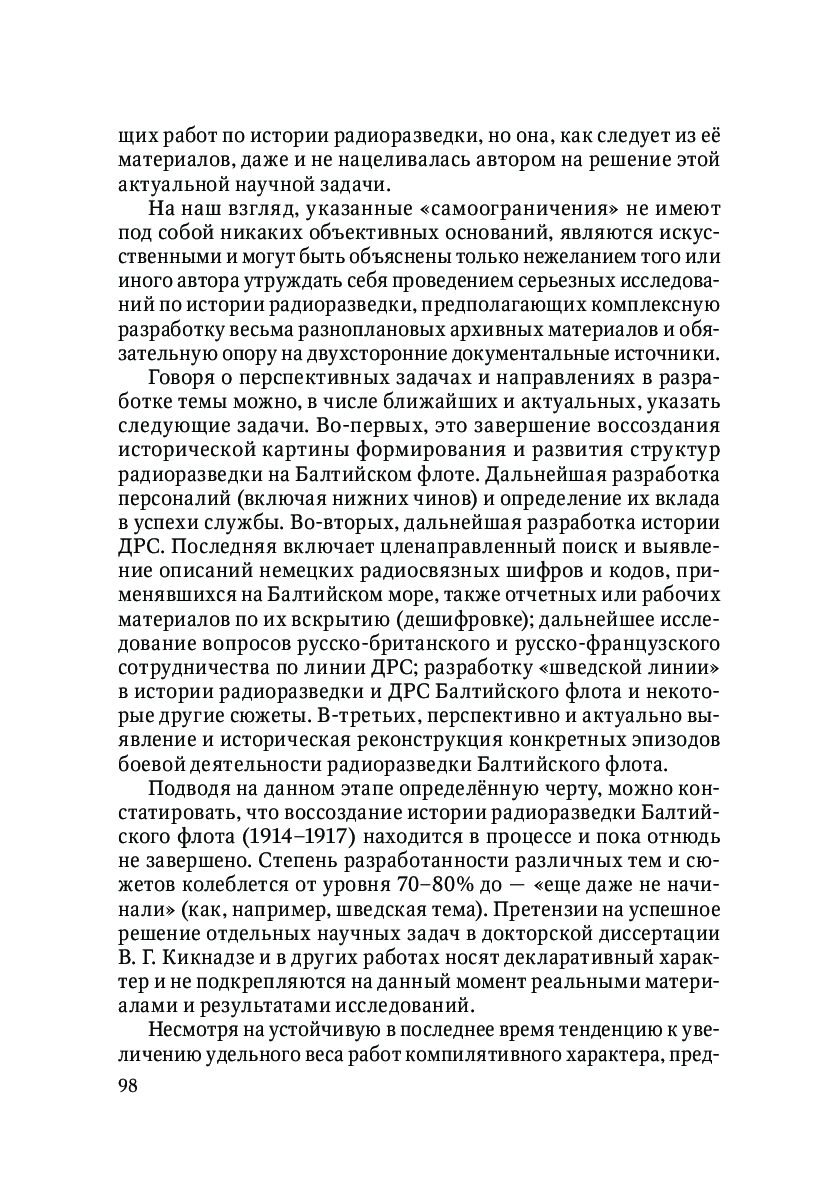 щих работ по истории радиоразведки, но она, как следует из её материалов, даже и не нацеливалась автором на решение этой актуальной научной задачи.

На наш взгляд, указанные «самоограничения» не имеют под собой никаких объективных оснований, являются искусственными и могут быть объяснены только нежеланием того или иного автора утруждать себя проведением серьезных исследований по истории радиоразведки, предполагающих комплексную разработку весьма разноплановых архивных материалов и обязательную опору на двухсторонние документальные источники.

Говоря о перспективных задачах и направлениях в разработке темы можно, в числе ближайших и актуальных, указать следующие задачи. Во-первых, это завершение воссоздания исторической картины формирования и развития структур радиоразведки на Балтийском флоте. Дальнейшая разработка персоналий (включая нижних чинов) и определение их вклада в успехи службы. Во-вторых, дальнейшая разработка истории ДРС. Последняя включает цленаправленный поиск и выявление описаний немецких радиосвязных шифров и кодов, применявшихся на Балтийском море, также отчетных или рабочих материалов по их вскрытию (дешифровке); дальнейшее исследование вопросов русско-британского и русско-французского сотрудничества по линии ДРС; разработку «шведской линии» в истории радиоразведки и ДРС Балтийского флота и некоторые другие сюжеты. В-третьих, перспективно и актуально выявление и историческая реконструкция конкретных эпизодов боевой деятельности радиоразведки Балтийского флота.

Подводя на данном этапе определённую черту, можно констатировать, что воссоздание истории радиоразведки Балтийского флота (1914–1917) находится в процессе и пока отнюдь не завершено. Степень разработанности различных тем и сюжетов колеблется от уровня 70–80% до — «еще даже не начинали» (как, например, шведская тема). Претензии на успешное решение отдельных научных задач в докторской диссертации В. Г. Кикнадзе и в других работах носят декларативный характер и не подкрепляются на данный момент реальными материалами и результатами исследований.

Несмотря на устойчивую в последнее время тенденцию к увеличению удельного веса работ компилятивного характера, пред-

98